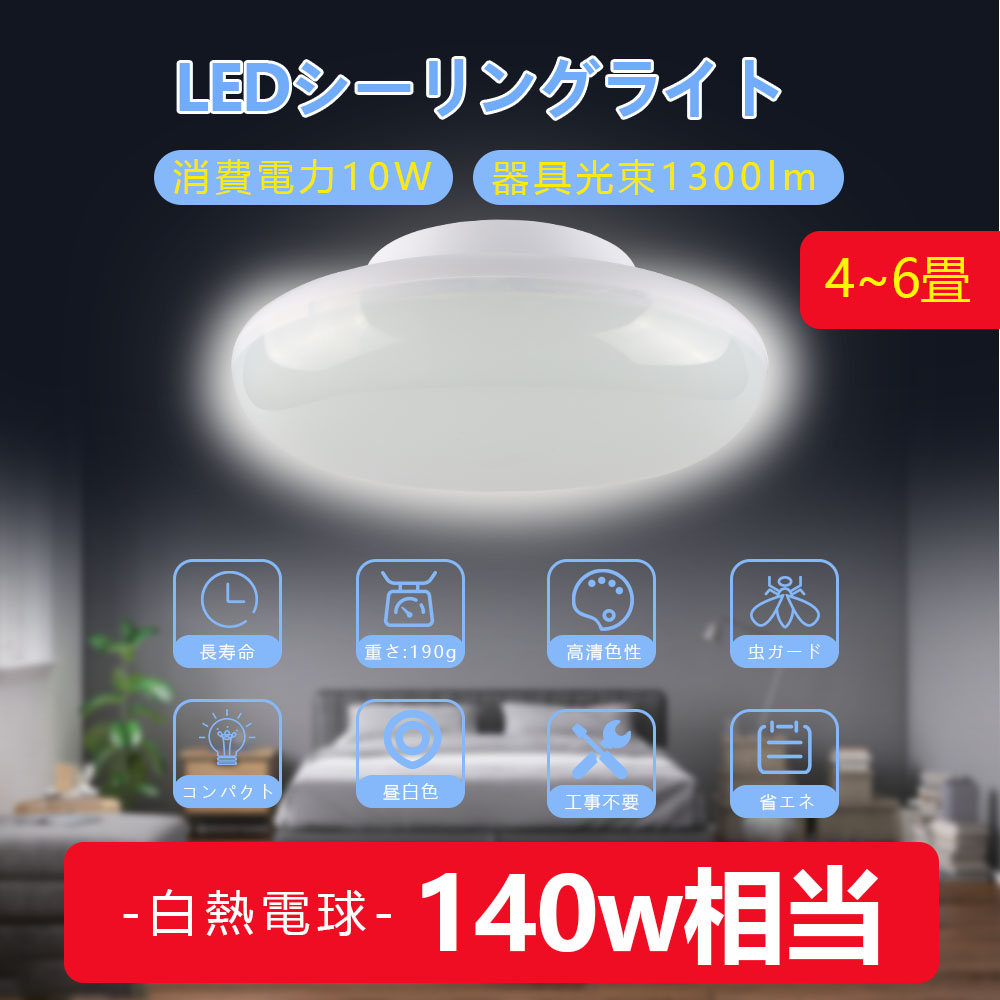 LEDシーリングライト

消費電力10W

器具光束1300lm

4~6畳

長寿命

重さ:190g

高清色性

虫ガード

コンパクト

昼白色

工事不要

省エネ

-白熱電球- 140w相当